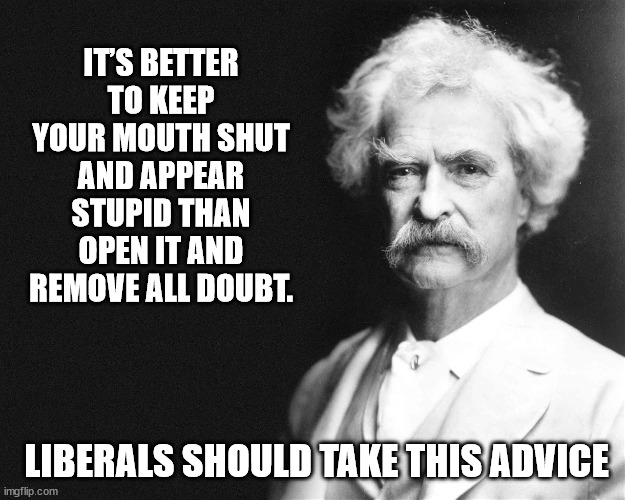 IT'S BETTER TO KEEP YOUR MOUTH SHUT AND APPEAR STUPID THAN OPEN IT AND REMOVE ALL DOUBT.

LIBERALS SHOULD TAKE THIS ADVICE

imgflip.com